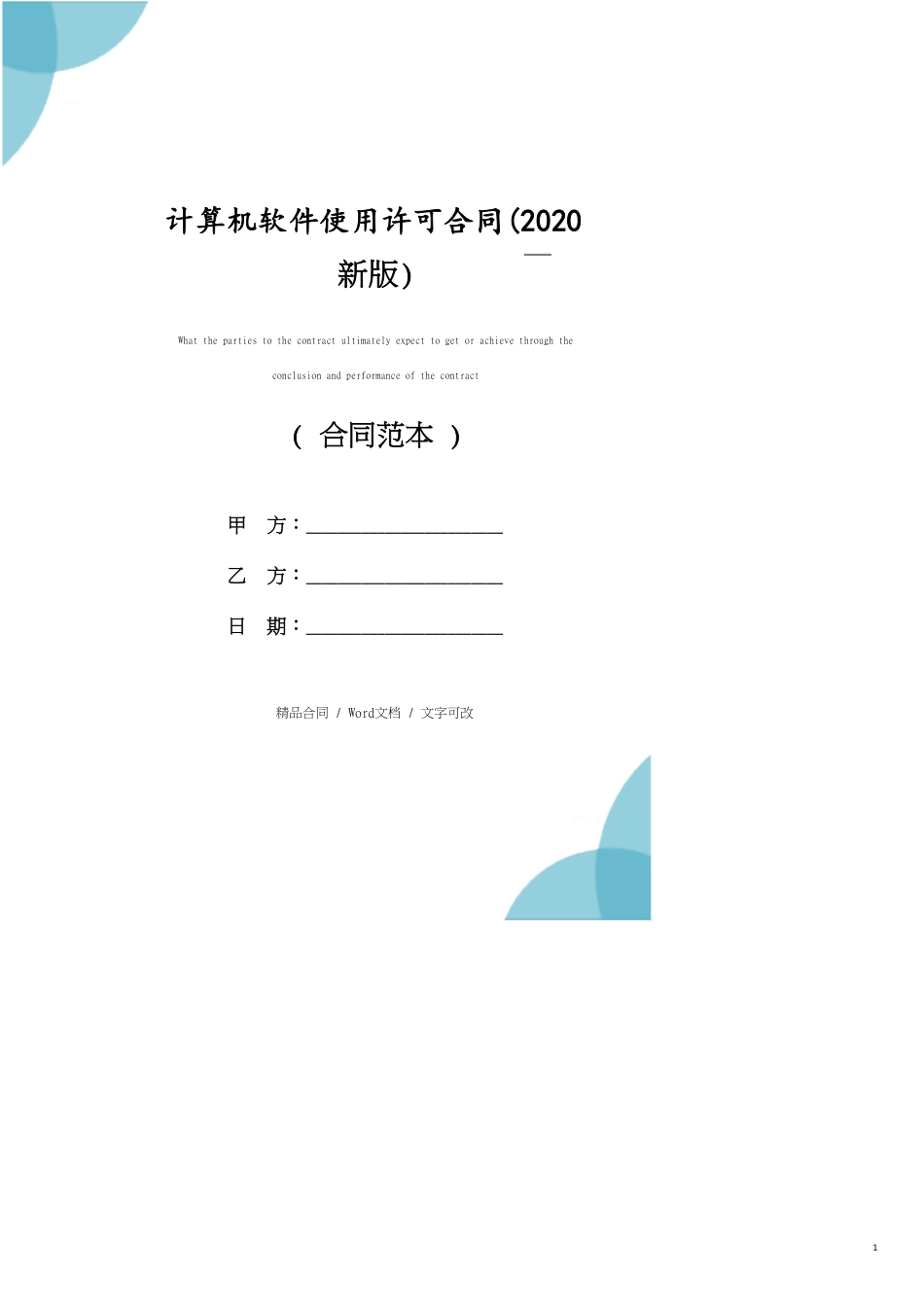 计算机软件使用许可合同(2020新版)

What the parties to the contract ultimately expect to get or achieve through the conclusion and performance of the contract

（ 合同范本 ）

甲 方：____________________

乙 方：____________________

日 期：____________________

精品合同 / Word文档 / 文字可改

1